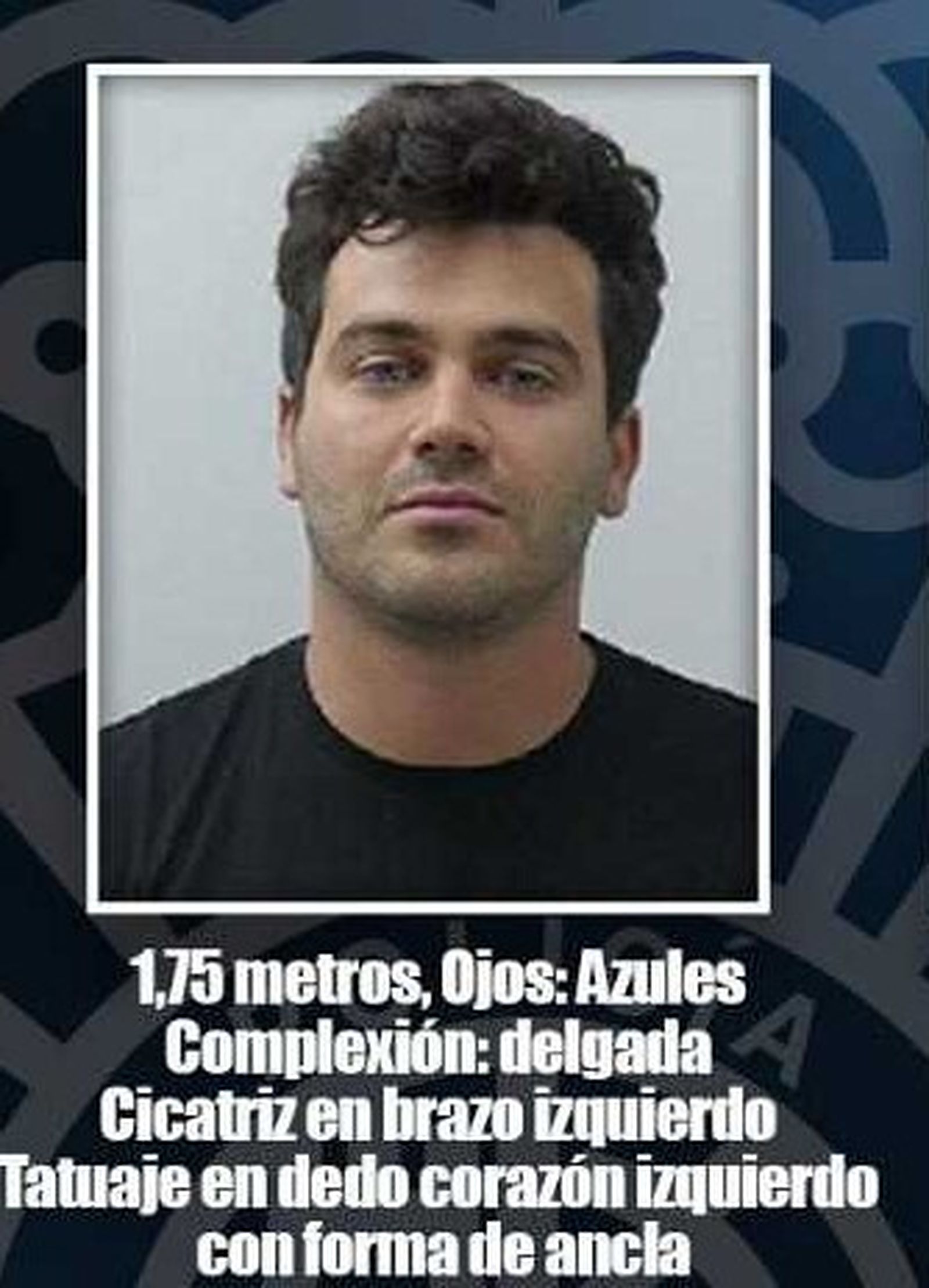 1,75 metros, Ojos: Azules
Complexión: delgada
Cicatriz en brazo izquierdo
Tatuaje en dedo corazón izquierdo
con forma de ancla